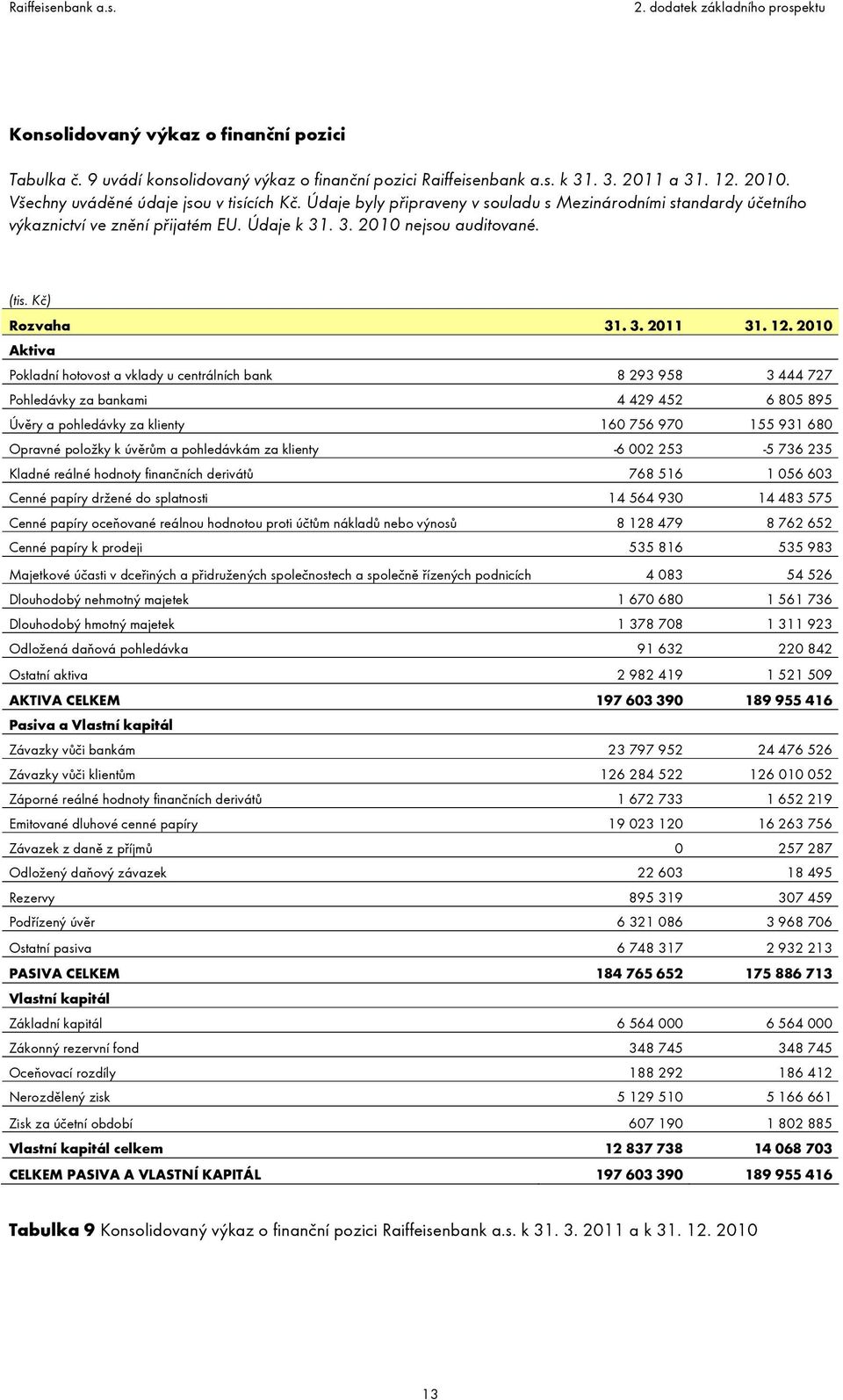 Raiffeisenbank a.s.

2. dodatek základního prospektu

Konsolidovaný výkaz o finanční pozici

Tabulka č. 9 uvádí konsolidovaný výkaz o finanční pozici Raiffeisenbank a.s. k 31. 3. 2011 a 31. 12. 2010. Všechny uváděné údaje jsou v tisících Kč. Údaje byly připraveny v souladu s Mezinárodními standardy účetního výkaznictví ve znění přijatém EU. Údaje k 31. 3. 2010 nejsou auditované.

(tis. Kč)

| Rozvaha | 31. 3. 2011 | 31. 12. 2010 |
|---|---|---|
| Aktiva | | |
| Pokladní hotovost a vklady u centrálních bank | 8 293 958 | 3 444 727 |
| Pohledávky za bankami | 4 429 452 | 6 805 895 |
| Úvěry a pohledávky za klienty | 160 756 970 | 155 931 680 |
| Opravné položky k úvěrům a pohledávkám za klienty | -6 002 253 | -5 736 235 |
| Kladné reálné hodnoty finančních derivátů | 768 516 | 1 056 603 |
| Cenné papíry držené do splatnosti | 14 564 930 | 14 483 575 |
| Cenné papíry oceňované reálnou hodnotou proti účtům nákladů nebo výnosů | 8 128 479 | 8 762 652 |
| Cenné papíry k prodeji | 535 816 | 535 983 |
| Majetkové účasti v dceřiných a přidružených společnostech a společně řízených podnicích | 4 083 | 54 526 |
| Dlouhodobý nehmotný majetek | 1 670 680 | 1 561 736 |
| Dlouhodobý hmotný majetek | 1 378 708 | 1 311 923 |
| Odložená daňová pohledávka | 91 632 | 220 842 |
| Ostatní aktiva | 2 982 419 | 1 521 509 |
| AKTIVA CELKEM | 197 603 390 | 189 955 416 |
| Pasiva a Vlastní kapitál | | |
| Závazky vůči bankám | 23 797 952 | 24 476 526 |
| Závazky vůči klientům | 126 284 522 | 126 010 052 |
| Záporné reálné hodnoty finančních derivátů | 1 672 733 | 1 652 219 |
| Emitované dluhové cenné papíry | 19 023 120 | 16 263 756 |
| Závazek z daně z příjmů | 0 | 257 287 |
| Odložený daňový závazek | 22 603 | 18 495 |
| Rezervy | 895 319 | 307 459 |
| Podřízený úvěr | 6 321 086 | 3 968 706 |
| Ostatní pasiva | 6 748 317 | 2 932 213 |
| PASIVA CELKEM | 184 765 652 | 175 886 713 |
| Vlastní kapitál | | |
| Základní kapitál | 6 564 000 | 6 564 000 |
| Zákonný rezervní fond | 348 745 | 348 745 |
| Oceňovací rozdíly | 188 292 | 186 412 |
| Nerozdělený zisk | 5 129 510 | 5 166 661 |
| Zisk za účetní období | 607 190 | 1 802 885 |
| Vlastní kapitál celkem | 12 837 738 | 14 068 703 |
| CELKEM PASIVA A VLASTNÍ KAPITÁL | 197 603 390 | 189 955 416 |

Tabulka 9 Konsolidovaný výkaz o finanční pozici Raiffeisenbank a.s. k 31. 3. 2011 a k 31. 12. 2010

13